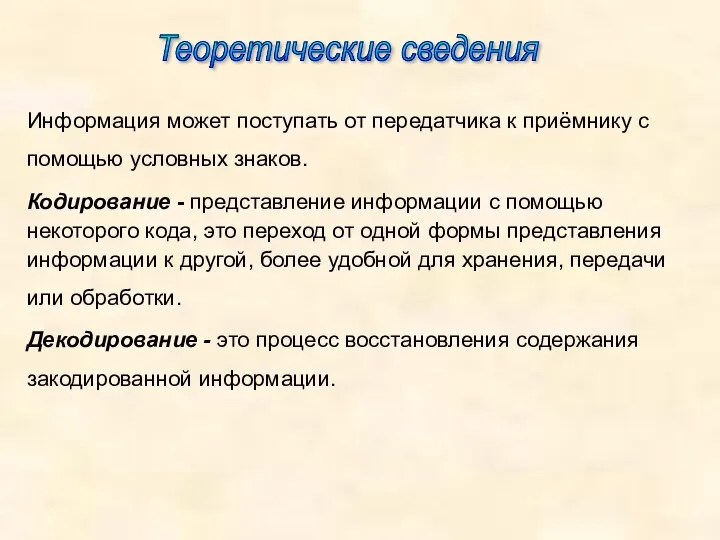 Теоретические сведения

Информация может поступать от передатчика к приёмнику с помощью условных знаков.

Кодирование - представление информации с помощью некоторого кода, это переход от одной формы представления информации к другой, более удобной для хранения, передачи или обработки.

Декодирование - это процесс восстановления содержания закодированной информации.